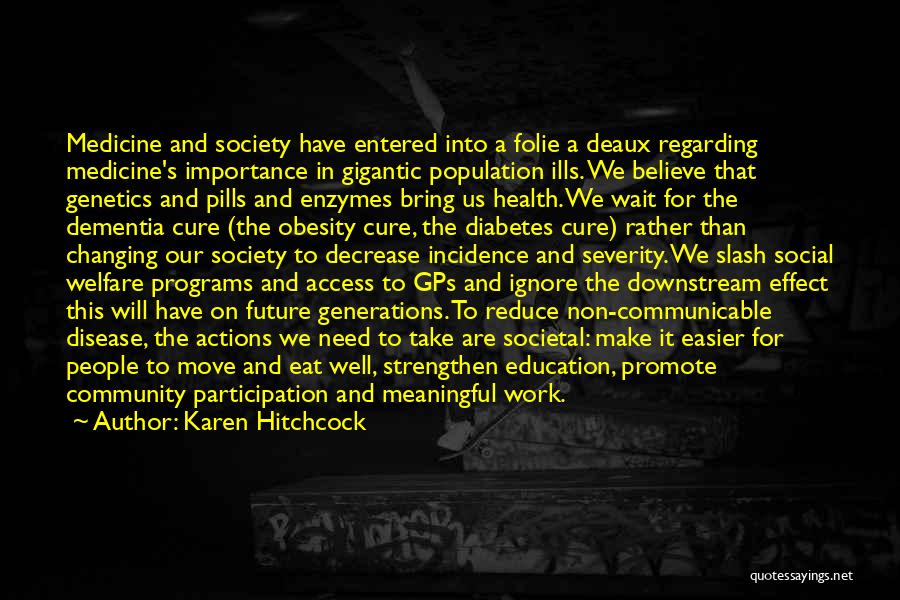 Medicine and society have entered into a folie a deaux regarding medicine's importance in gigantic population ills. We believe that genetics and pills and enzymes bring us health. We wait for the dementia cure (the obesity cure, the diabetes cure) rather than changing our society to decrease incidence and severity. We slash social welfare programs and access to GPs and ignore the downstream effect this will have on future generations. To reduce non-communicable disease, the actions we need to take are societal: make it easier for people to move and eat well, strengthen education, promote community participation and meaningful work.

~ Author: Karen Hitchcock

quotessayings.net